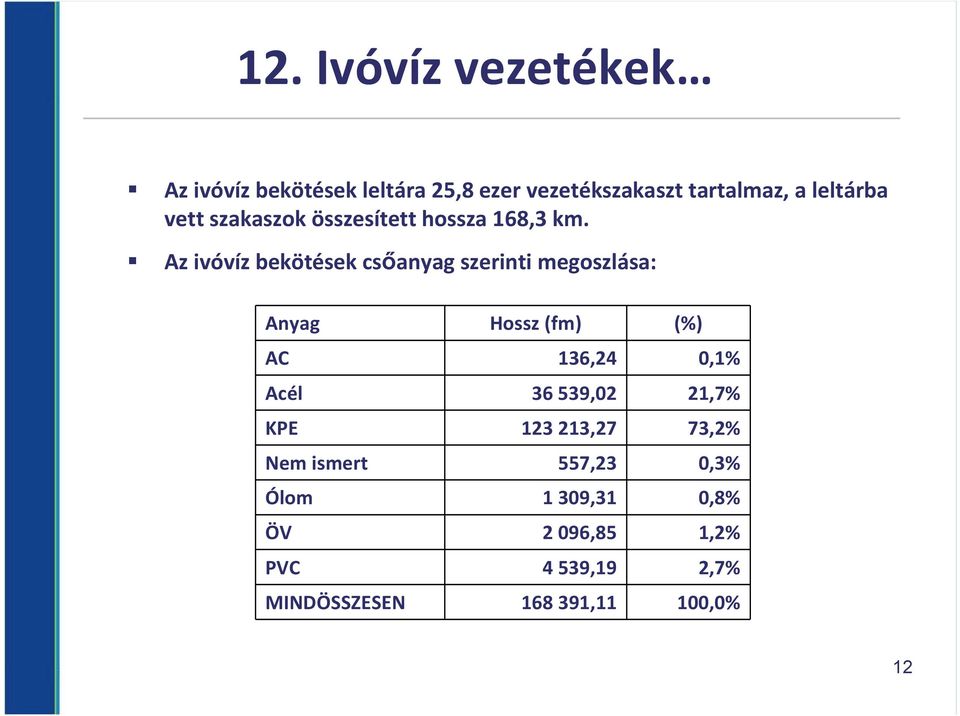 12. Ivóvíz vezetékek…

▪ Az ivóvíz bekötések leltára 25,8 ezer vezetékszakaszt tartalmaz, a leltárba vett szakaszok összesített hossza 168,3 km.

▪ Az ivóvíz bekötések csőanyag szerinti megoszlása:

| Anyag | Hossz (fm) | (%) |
|---|---|---|
| AC | 136,24 | 0,1% |
| Acél | 36 539,02 | 21,7% |
| KPE | 123 213,27 | 73,2% |
| Nem ismert | 557,23 | 0,3% |
| Ólom | 1 309,31 | 0,8% |
| ÖV | 2 096,85 | 1,2% |
| PVC | 4 539,19 | 2,7% |
| MINDÖSSZESEN | 168 391,11 | 100,0% |

12